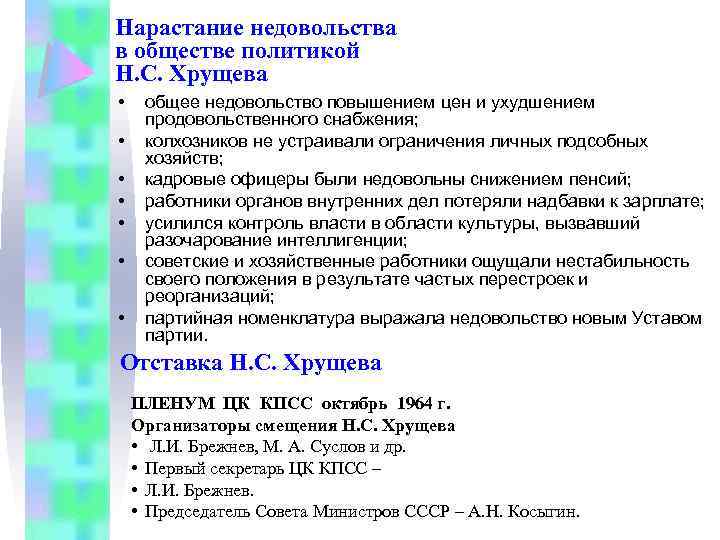 Нарастание недовольства в обществе политикой Н.С. Хрущева

• общее недовольство повышением цен и ухудшением продовольственного снабжения;
• колхозников не устраивали ограничения личных подсобных хозяйств;
• кадровые офицеры были недовольны снижением пенсий;
• работники органов внутренних дел потеряли надбавки к зарплате;
• усилился контроль власти в области культуры, вызвавший разочарование интеллигенции;
• советские и хозяйственные работники ощущали нестабильность своего положения в результате частых перестроек и реорганизаций;
• партийная номенклатура выражала недовольство новым Уставом партии.

Отставка Н.С. Хрущева

ПЛЕНУМ ЦК КПСС октябрь 1964 г.
Организаторы смещения Н.С. Хрущева
• Л.И. Брежнев, М. А. Суслов и др.
• Первый секретарь ЦК КПСС –
• Л.И. Брежнев.
• Председатель Совета Министров СССР – А.Н. Косыгин.